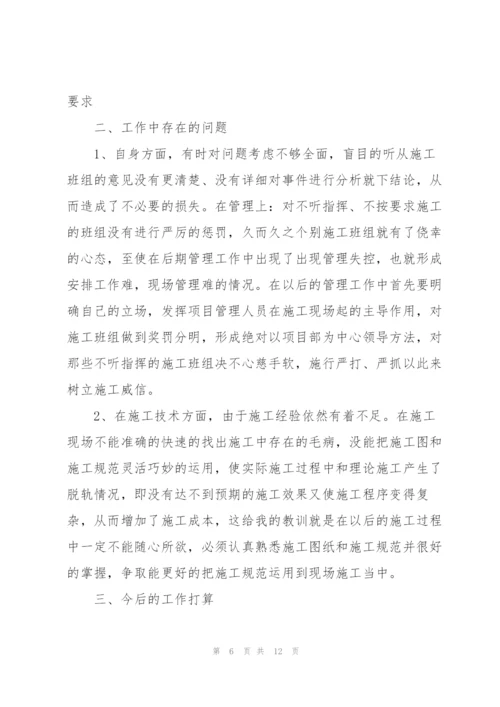 要求

二、工作中存在的问题

1、自身方面，有时对问题考虑不够全面，盲目的听从施工班组的意见没有更清楚、没有详细对事件进行分析就下结论，从而造成了不必要的损失。在管理上：对不听指挥、不按要求施工的班组没有进行严厉的惩罚，久而久之个别施工班组就有了侥幸的心态，至使在后期管理工作中出现了出现管理失控，也就形成安排工作难，现场管理难的情况。在以后的管理工作中首先要明确自己的立场，发挥项目管理人员在施工现场起的主导作用，对施工班组做到奖罚分明，形成绝对以项目部为中心领导方法，对那些不听指挥的施工班组决不心慈手软，施行严打、严抓以此来树立施工威信。

2、在施工技术方面，由于施工经验依然有着不足。在施工现场不能准确的快速的找出施工中存在的毛病，没能把施工图和施工规范灵活巧妙的运用，使实际施工过程中和理论施工产生了脱轨情况，即没有达不到预期的施工效果又使施工程序变得复杂，从而增加了施工成本，这给我的教训就是在以后的施工过程中一定不能随心所欲，必须认真熟悉施工图纸和施工规范并很好的掌握，争取能更好的把施工规范运用到现场施工当中。

三、今后的工作打算

第 6 页 共 12 页